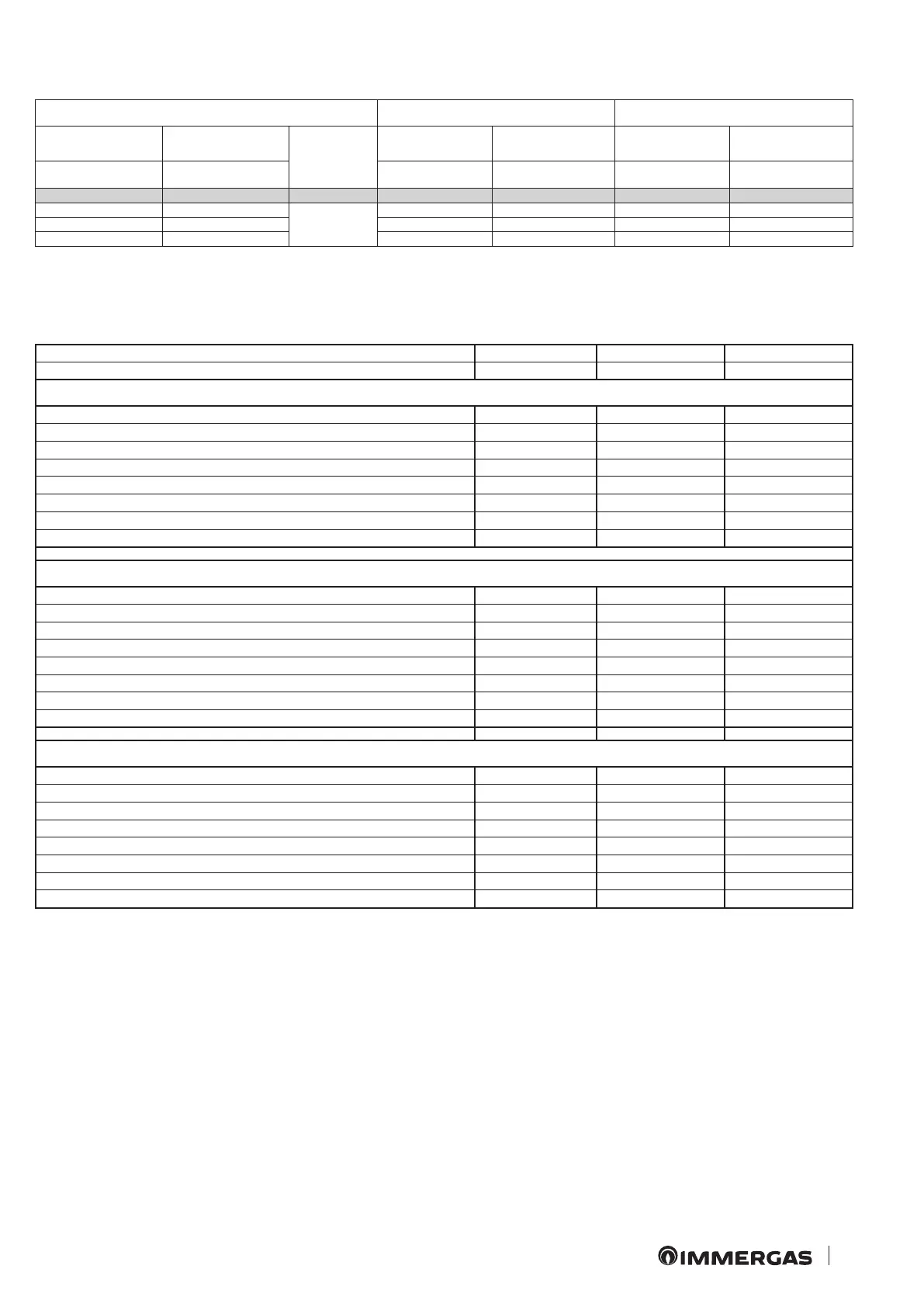 IMMERGAS